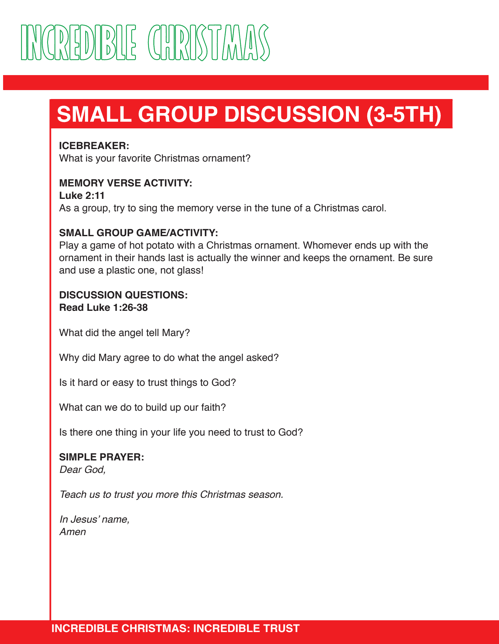 INCREDIBLE CHRISTMAS

SMALL GROUP DISCUSSION (3-5TH)

ICEBREAKER:
What is your favorite Christmas ornament?

MEMORY VERSE ACTIVITY:
Luke 2:11
As a group, try to sing the memory verse in the tune of a Christmas carol.

SMALL GROUP GAME/ACTIVITY:
Play a game of hot potato with a Christmas ornament. Whomever ends up with the ornament in their hands last is actually the winner and keeps the ornament. Be sure and use a plastic one, not glass!

DISCUSSION QUESTIONS:
Read Luke 1:26-38

What did the angel tell Mary?

Why did Mary agree to do what the angel asked?

Is it hard or easy to trust things to God?

What can we do to build up our faith?

Is there one thing in your life you need to trust to God?

SIMPLE PRAYER:
Dear God,

Teach us to trust you more this Christmas season.

In Jesus' name,
Amen

INCREDIBLE CHRISTMAS: INCREDIBLE TRUST